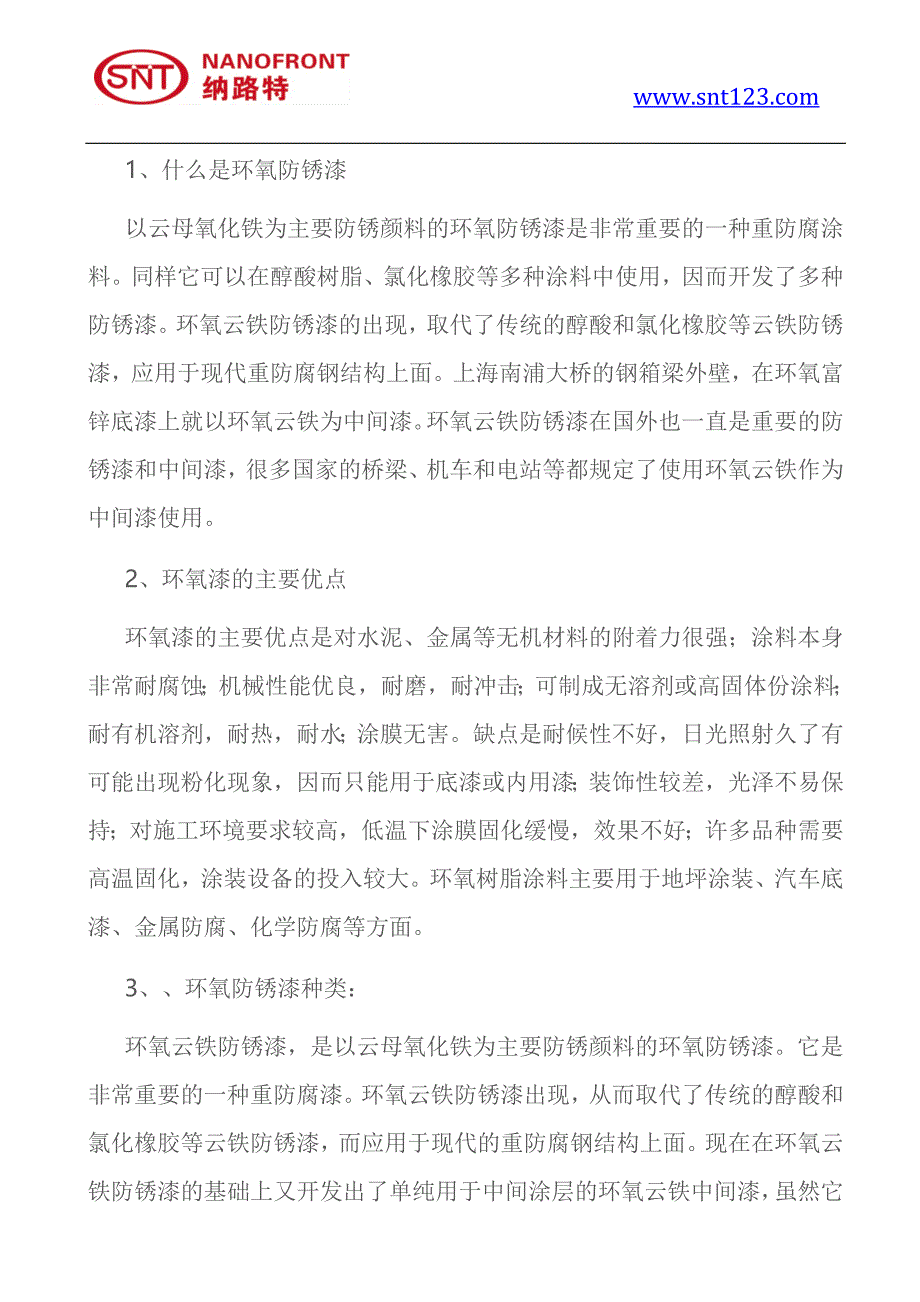 SNT NANOFRONT 纳路特

www.snt123.com

1、什么是环氧防锈漆

以云母氧化铁为主要防锈颜料的环氧防锈漆是非常重要的一种重防腐涂料。同样它可以在醇酸树脂、氯化橡胶等多种涂料中使用，因而开发了多种防锈漆。环氧云铁防锈漆的出现，取代了传统的醇酸和氯化橡胶等云铁防锈漆，应用于现代重防腐钢结构上面。上海南浦大桥的钢箱梁外壁，在环氧富锌底漆上就以环氧云铁为中间漆。环氧云铁防锈漆在国外也一直是重要的防锈漆和中间漆，很多国家的桥梁、机车和电站等都规定了使用环氧云铁作为中间漆使用。

2、环氧漆的主要优点

环氧漆的主要优点是对水泥、金属等无机材料的附着力很强；涂料本身非常耐腐蚀；机械性能优良，耐磨，耐冲击；可制成无溶剂或高固体份涂料；耐有机溶剂，耐热，耐水；涂膜无害。缺点是耐候性不好，日光照射久了有可能出现粉化现象，因而只能用于底漆或内用漆；装饰性较差，光泽不易保持；对施工环境要求较高，低温下涂膜固化缓慢，效果不好；许多品种需要高温固化，涂装设备的投入较大。环氧树脂涂料主要用于地坪涂装、汽车底漆、金属防腐、化学防腐等方面。

3、、环氧防锈漆种类：

环氧云铁防锈漆，是以云母氧化铁为主要防锈颜料的环氧防锈漆。它是非常重要的一种重防腐漆。环氧云铁防锈漆出现，从而取代了传统的醇酸和氯化橡胶等云铁防锈漆，而应用于现代的重防腐钢结构上面。现在在环氧云铁防锈漆的基础上又开发出了单纯用于中间涂层的环氧云铁中间漆，虽然它